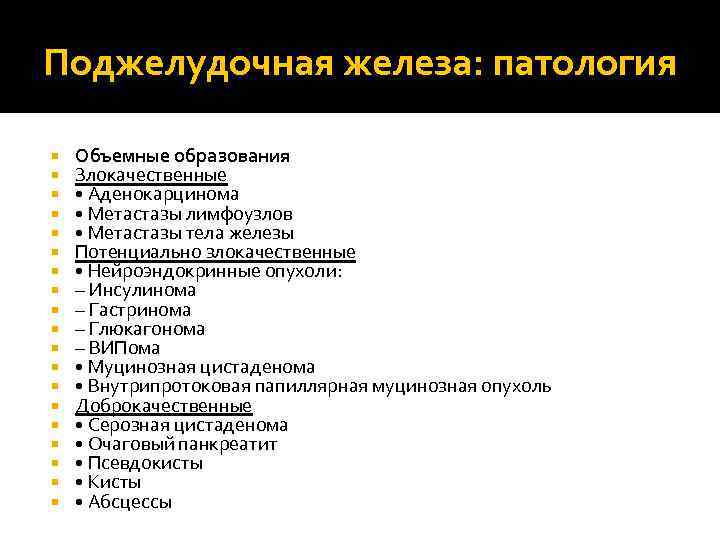 Поджелудочная железа: патология

Объемные образования
Злокачественные
• Аденокарцинома
• Метастазы лимфоузлов
• Метастазы тела железы
Потенциально злокачественные
• Нейроэндокринные опухоли:
– Инсулинома
– Гастринома
– Глюкагонома
– ВИПома
• Муцинозная цистаденома
• Внутрипротоковая папиллярная муцинозная опухоль
Доброкачественные
• Серозная цистаденома
• Очаговый панкреатит
• Псевдокисты
• Кисты
• Абсцессы